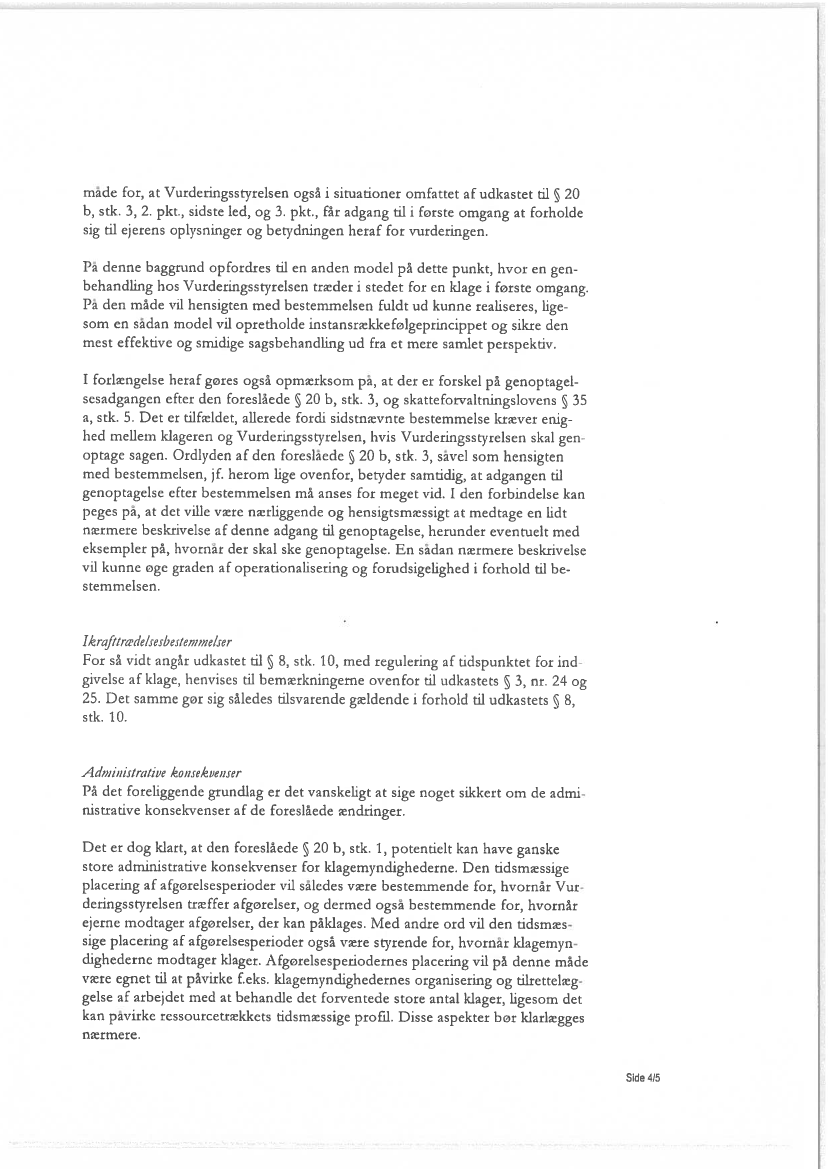 måde for, at Vurderingsstyrelsen også i situationer omfattet af udkastet til § 20 b, stk. 3, 2. pkt., sidste led, og 3. pkt., får adgang til i første omgang at forholde sig til ejerens oplysninger og betydningen heraf for vurderingen.

På denne baggrund opfordres til en anden model på dette punkt, hvor en genbehandling hos Vurderingsstyrelsen træder i stedet for en klage i første omgang. På den måde vil hensigten med bestemmelsen fuldt ud kunne realiseres, ligesom en sådan model vil opretholde instansrækkefølgeprincippet og sikre den mest effektive og smidige sagsbehandling ud fra et mere samlet perspektiv.

I forlængelse heraf gøres også opmærksom på, at der er forskel på genoptagelsesadgangen efter den foreslåede § 20 b, stk. 3, og skatteforvaltningslovens § 35 a, stk. 5. Det er tilfældet, allerede fordi sidstnævnte bestemmelse kræver enighed mellem klageren og Vurderingsstyrelsen, hvis Vurderingsstyrelsen skal genoptage sagen. Ordlyden af den foreslåede § 20 b, stk. 3, såvel som hensigten med bestemmelsen, jf. herom lige ovenfor, betyder samtidig, at adgangen til genoptagelse efter bestemmelsen må anses for meget vid. I den forbindelse kan peges på, at det ville være nærliggende og hensigtsmæssigt at medtage en lidt nærmere beskrivelse af denne adgang til genoptagelse, herunder eventuelt med eksempler på, hvornår der skal ske genoptagelse. En sådan nærmere beskrivelse vil kunne øge graden af operationalisering og forudsigelighed i forhold til bestemmelsen.

Ikrafttrædelsesbestemmelser
For så vidt angår udkastet til § 8, stk. 10, med regulering af tidspunktet for indgivelse af klage, henvises til bemærkningerne ovenfor til udkastets § 3, nr. 24 og 25. Det samme gør sig således tilsvarende gældende i forhold til udkastets § 8, stk. 10.

Administrative konsekvenser
På det foreliggende grundlag er det vanskeligt at sige noget sikkert om de administrative konsekvenser af de foreslåede ændringer.

Det er dog klart, at den foreslåede § 20 b, stk. 1, potentielt kan have ganske store administrative konsekvenser for klagemyndighederne. Den tidsmæssige placering af afgørelsesperioder vil således være bestemmende for, hvornår Vurderingsstyrelsen træffer afgørelser, og dermed også bestemmende for, hvornår ejerne modtager afgørelser, der kan påklages. Med andre ord vil den tidsmæssige placering af afgørelsesperioder også være styrende for, hvornår klagemyndighederne modtager klager. Afgørelsesperiodernes placering vil på denne måde være egnet til at påvirke f.eks. klagemyndighedernes organisering og tilrettelæggelse af arbejdet med at behandle det forventede store antal klager, ligesom det kan påvirke ressourcetrækkets tidsmæssige profil. Disse aspekter bør klarlægges nærmere.

Side 4/5